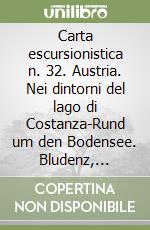 unilibro

Carta escursionistica n. 32. Austria. Nei dintorni del lago di Costanza-Rund um den Bodensee. Bludenz,...

COPERTINA NON DISPONIBILE